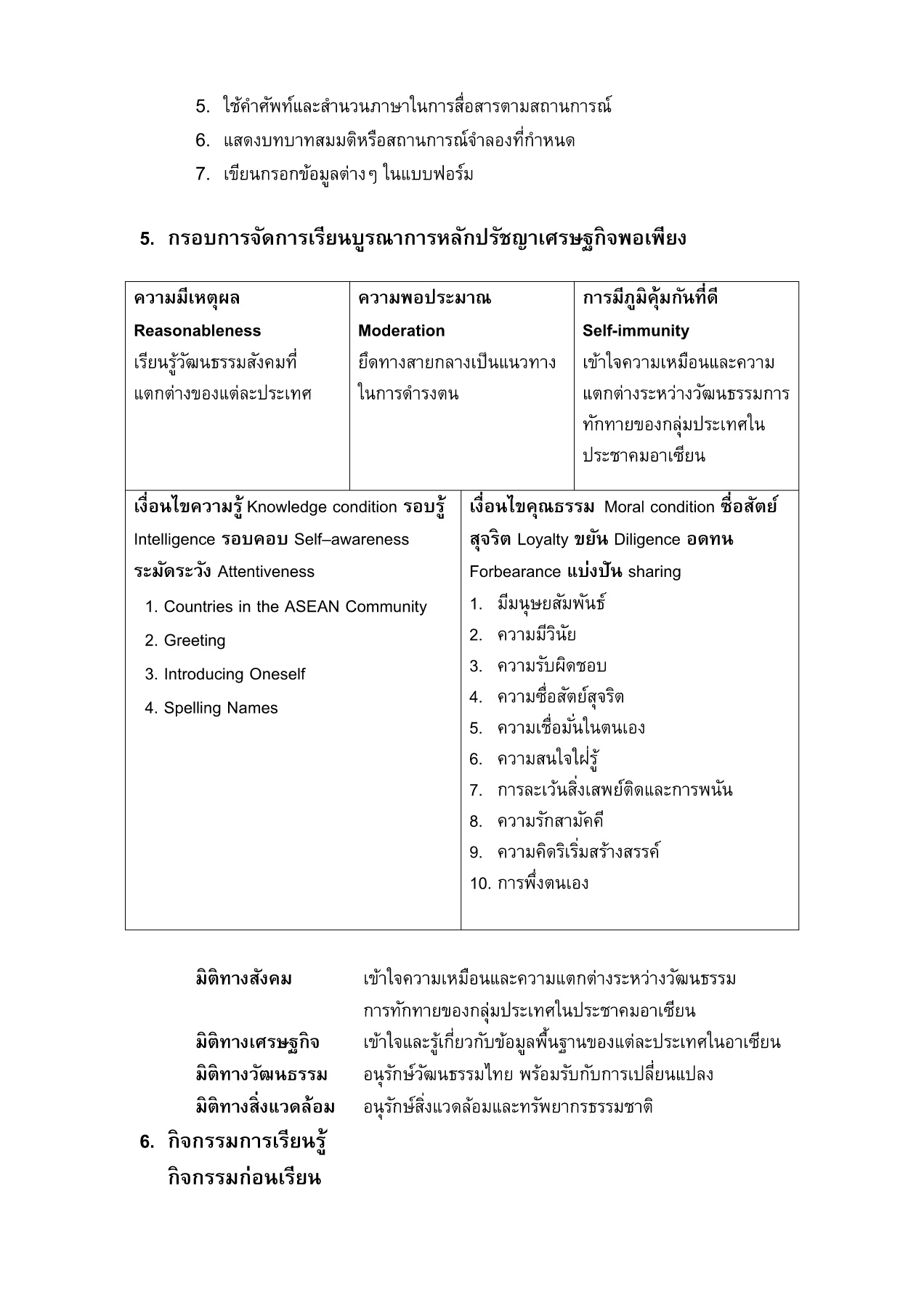 5. ใช้คำศัพท์และสำนวนภาษาในการสื่อสารตามสถานการณ์
6. แสดงบทบาทสมมติหรือสถานการณ์จำลองที่กำหนด
7. เขียนกรอกข้อมูลต่างๆ ในแบบฟอร์ม

5. กรอบการจัดการเรียนบูรณาการหลักปรัชญาเศรษฐกิจพอเพียง

| ความมีเหตุผล Reasonableness เรียนรู้วัฒนธรรมสังคมที่แตกต่างของแต่ละประเทศ | ความพอประมาณ Moderation ยึดทางสายกลางเป็นแนวทางในการดำรงตน | การมีภูมิคุ้มกันที่ดี Self-immunity เข้าใจความเหมือนและความแตกต่างระหว่างวัฒนธรรมการทักทายของกลุ่มประเทศในประชาคมอาเซียน |
|---|---|---|

| เงื่อนไขความรู้ Knowledge condition รอบรู้ Intelligence รอบคอบ Self–awareness ระมัดระวัง Attentiveness 1. Countries in the ASEAN Community 2. Greeting 3. Introducing Oneself 4. Spelling Names | เงื่อนไขคุณธรรม Moral condition ซื่อสัตย์สุจริต Loyalty ขยัน Diligence อดทน Forbearance แบ่งปัน sharing 1. มีมนุษยสัมพันธ์ 2. ความมีวินัย 3. ความรับผิดชอบ 4. ความซื่อสัตย์สุจริต 5. ความเชื่อมั่นในตนเอง 6. ความสนใจใฝ่รู้ 7. การละเว้นสิ่งเสพย์ติดและการพนัน 8. ความรักสามัคคี 9. ความคิดริเริ่มสร้างสรรค์ 10. การพึ่งตนเอง |
|---|---|

มิติทางสังคม เข้าใจความเหมือนและความแตกต่างระหว่างวัฒนธรรมการทักทายของกลุ่มประเทศในประชาคมอาเซียน
มิติทางเศรษฐกิจ เข้าใจและรู้เกี่ยวกับข้อมูลพื้นฐานของแต่ละประเทศในอาเซียน
มิติทางวัฒนธรรม อนุรักษ์วัฒนธรรมไทย พร้อมรับกับการเปลี่ยนแปลง
มิติทางสิ่งแวดล้อม อนุรักษ์สิ่งแวดล้อมและทรัพยากรธรรมชาติ

6. กิจกรรมการเรียนรู้
กิจกรรมก่อนเรียน